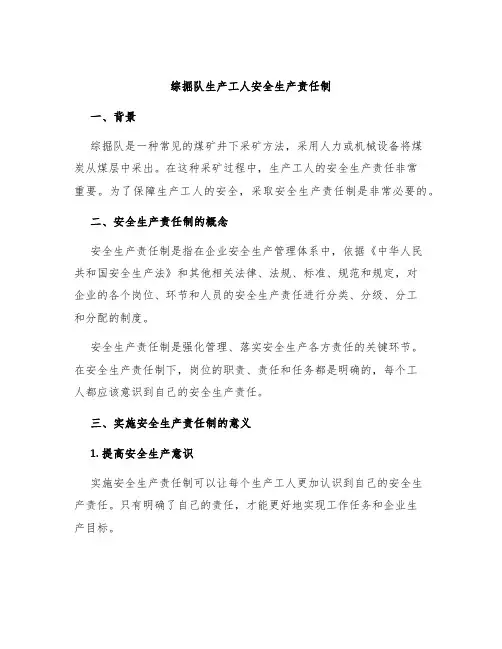 综掘队生产工人安全生产责任制

一、背景

综掘队是一种常见的煤矿井下采矿方法，采用人力或机械设备将煤炭从煤层中采出。在这种采矿过程中，生产工人的安全生产责任非常重要。为了保障生产工人的安全，采取安全生产责任制是非常必要的。

二、安全生产责任制的概念

安全生产责任制是指在企业安全生产管理体系中，依据《中华人民共和国安全生产法》和其他相关法律、法规、标准、规范和规定，对企业的各个岗位、环节和人员的安全生产责任进行分类、分级、分工和分配的制度。

安全生产责任制是强化管理、落实安全生产各方责任的关键环节。在安全生产责任制下，岗位的职责、责任和任务都是明确的，每个工人都应该意识到自己的安全生产责任。

三、实施安全生产责任制的意义

1. 提高安全生产意识

实施安全生产责任制可以让每个生产工人更加认识到自己的安全生产责任。只有明确了自己的责任，才能更好地实现工作任务和企业生产目标。